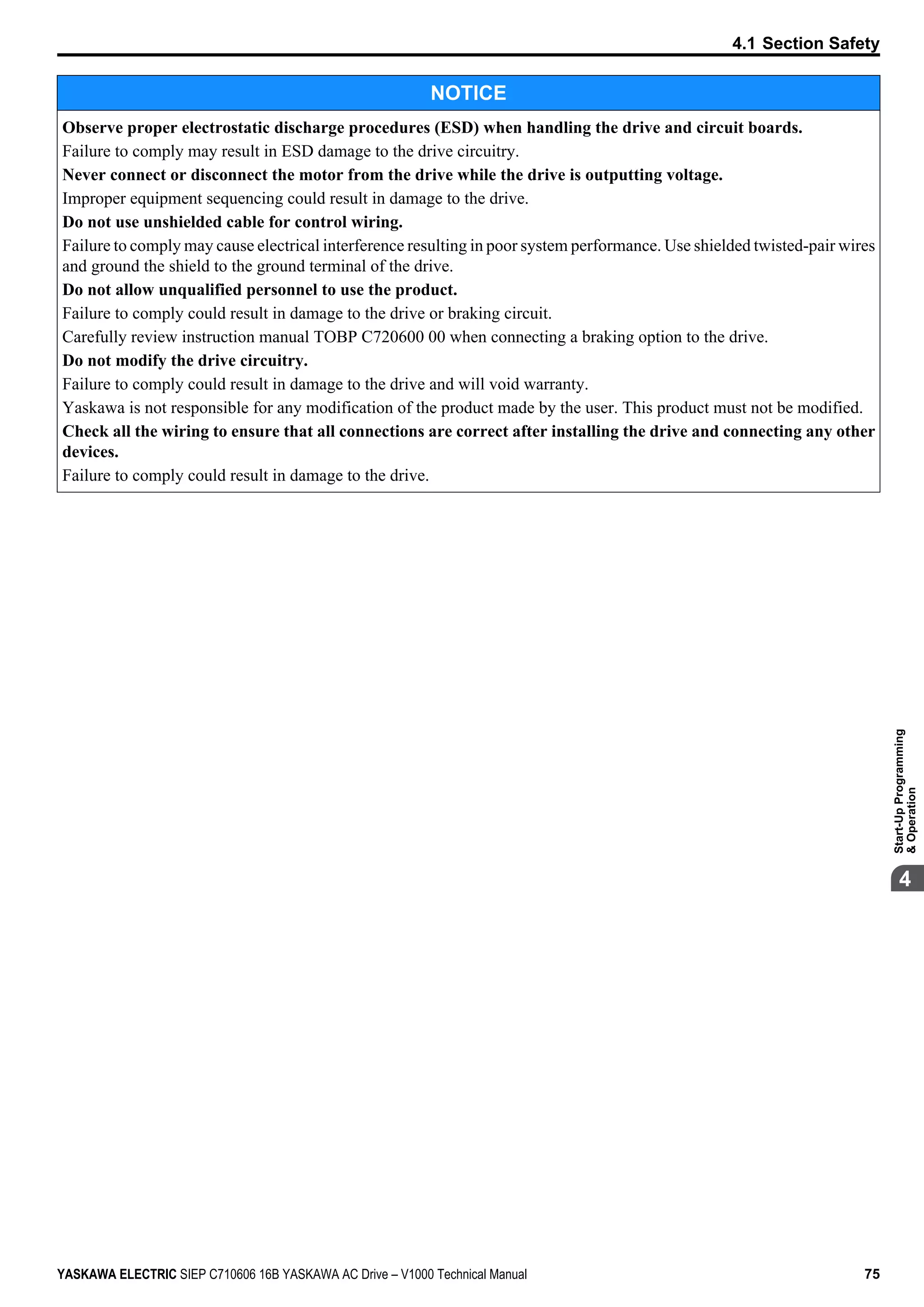 4.1 Section Safety

NOTICE

Observe proper electrostatic discharge procedures (ESD) when handling the drive and circuit boards.

Failure to comply may result in ESD damage to the drive circuitry.

Never connect or disconnect the motor from the drive while the drive is outputting voltage.

Improper equipment sequencing could result in damage to the drive.

Do not use unshielded cable for control wiring.

Failure to comply may cause electrical interference resulting in poor system performance. Use shielded twisted-pair wires and ground the shield to the ground terminal of the drive.

Do not allow unqualified personnel to use the product.

Failure to comply could result in damage to the drive or braking circuit.

Carefully review instruction manual TOBP C720600 00 when connecting a braking option to the drive.

Do not modify the drive circuitry.

Failure to comply could result in damage to the drive and will void warranty.

Yaskawa is not responsible for any modification of the product made by the user. This product must not be modified.

Check all the wiring to ensure that all connections are correct after installing the drive and connecting any other devices.

Failure to comply could result in damage to the drive.

Start-Up Programming & Operation

4

YASKAWA ELECTRIC SIEP C710606 16B YASKAWA AC Drive – V1000 Technical Manual 75